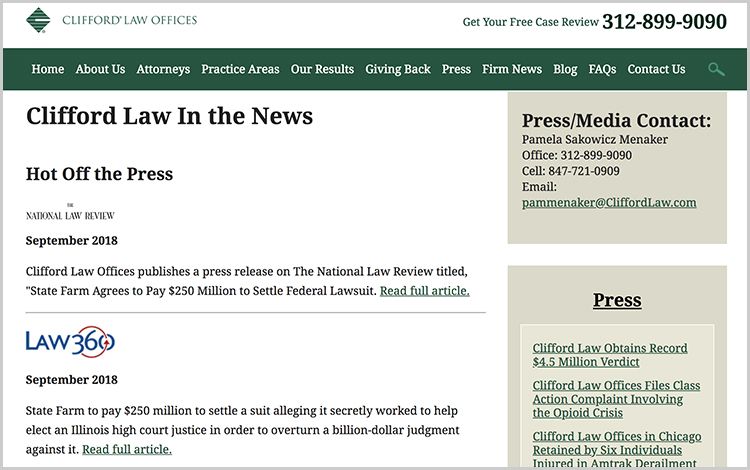 CLIFFORD LAW OFFICES

Get Your Free Case Review 312-899-9090

Home About Us Attorneys Practice Areas Our Results Giving Back Press Firm News Blog FAQs Contact Us

Clifford Law In the News

Hot Off the Press

THE NATIONAL LAW REVIEW

September 2018

Clifford Law Offices publishes a press release on The National Law Review titled, "State Farm Agrees to Pay $250 Million to Settle Federal Lawsuit. Read full article.

LAW360

September 2018

State Farm to pay $250 million to settle a suit alleging it secretly worked to help elect an Illinois high court justice in order to overturn a billion-dollar judgment against it. Read full article.

Press/Media Contact:
Pamela Sakowicz Menaker
Office: 312-899-9090
Cell: 847-721-0909
Email:
pammenaker@CliffordLaw.com

Press

Clifford Law Obtains Record $4.5 Million Verdict

Clifford Law Offices Files Class Action Complaint Involving the Opioid Crisis

Clifford Law Offices in Chicago Retained by Six Individuals Injured in Amtrak Derailment